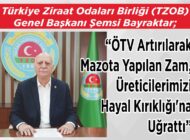 Türkiye Ziraat Odaları Birliği (TZOB) Genel Başkanı Şemsi Bayraktar;

"ÖTV Artırılarak Mazota Yapılan Zam, Üreticilerimizi Hayal Kırıklığı'na Uğrattı"